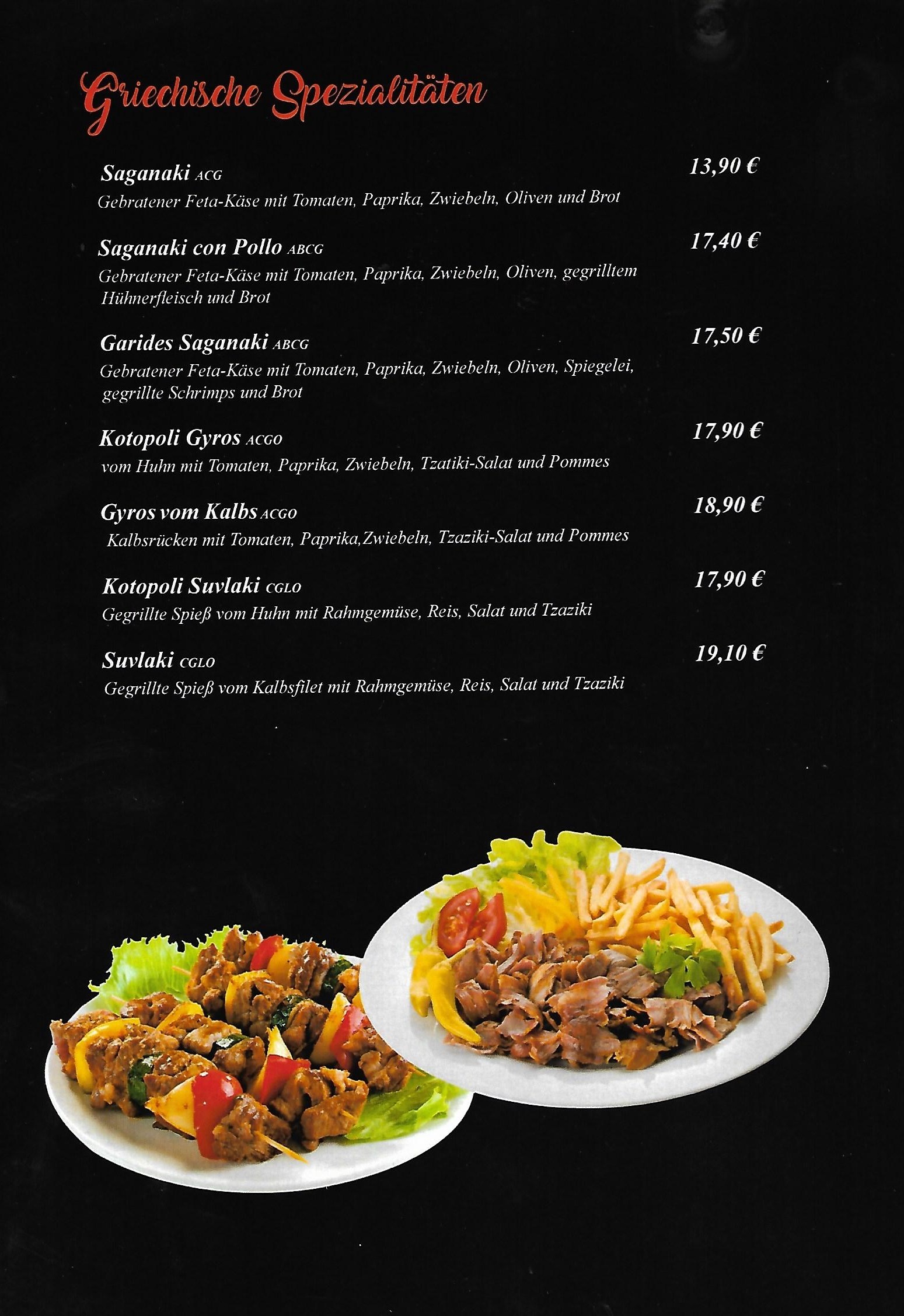 Griechische Spezialitäten

Saganaki ACG
13,90 €
Gebratener Feta-Käse mit Tomaten, Paprika, Zwiebeln, Oliven und Brot

Saganaki con Pollo ABCG
17,40 €
Gebratener Feta-Käse mit Tomaten, Paprika, Zwiebeln, Oliven, gegrilltem Hühnerfleisch und Brot

Garides Saganaki ABCG
17,50 €
Gebratener Feta-Käse mit Tomaten, Paprika, Zwiebeln, Oliven, Spiegelei, gegrillte Schrimps und Brot

Kotopoli Gyros ACGO
17,90 €
vom Huhn mit Tomaten, Paprika, Zwiebeln, Tzatiki-Salat und Pommes

Gyros vom Kalbs ACGO
18,90 €
Kalbsrücken mit Tomaten, Paprika,Zwiebeln, Tzaziki-Salat und Pommes

Kotopoli Suvlaki CGLO
17,90 €
Gegrillte Spieß vom Huhn mit Rahmgemüse, Reis, Salat und Tzaziki

Suvlaki CGLO
19,10 €
Gegrillte Spieß vom Kalbsfilet mit Rahmgemüse, Reis, Salat und Tzaziki